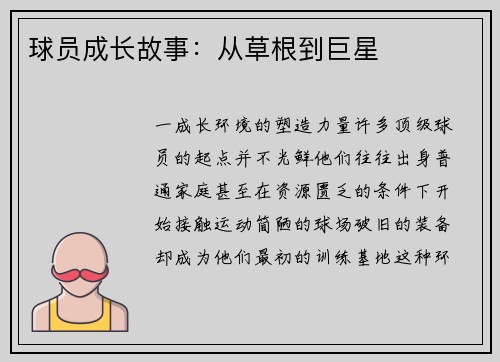 球员成长故事：从草根到巨星

一成长环境的塑造力量许多顶级球员的起点并不光鲜他们往往出身普通家庭甚至在资源匮乏的条件下开始接触运动简陋的球场破旧的装备却成为他们最初的训练基地这种环